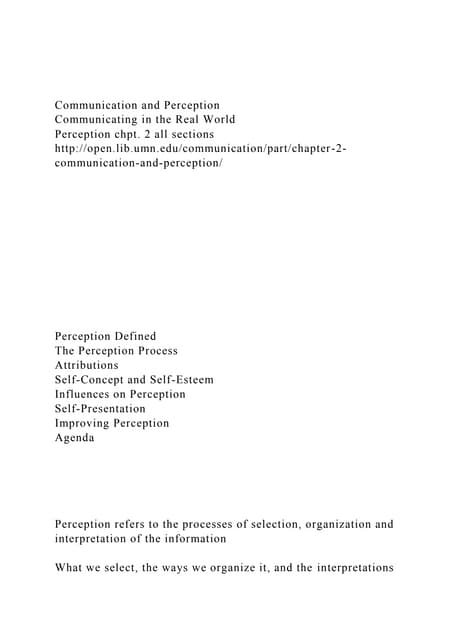 Communication and Perception
Communicating in the Real World
Perception chpt. 2 all sections
http://open.lib.umn.edu/communication/part/chapter-2-communication-and-perception/

Perception Defined
The Perception Process
Attributions
Self-Concept and Self-Esteem
Influences on Perception
Self-Presentation
Improving Perception
Agenda

Perception refers to the processes of selection, organization and interpretation of the information

What we select, the ways we organize it, and the interpretations